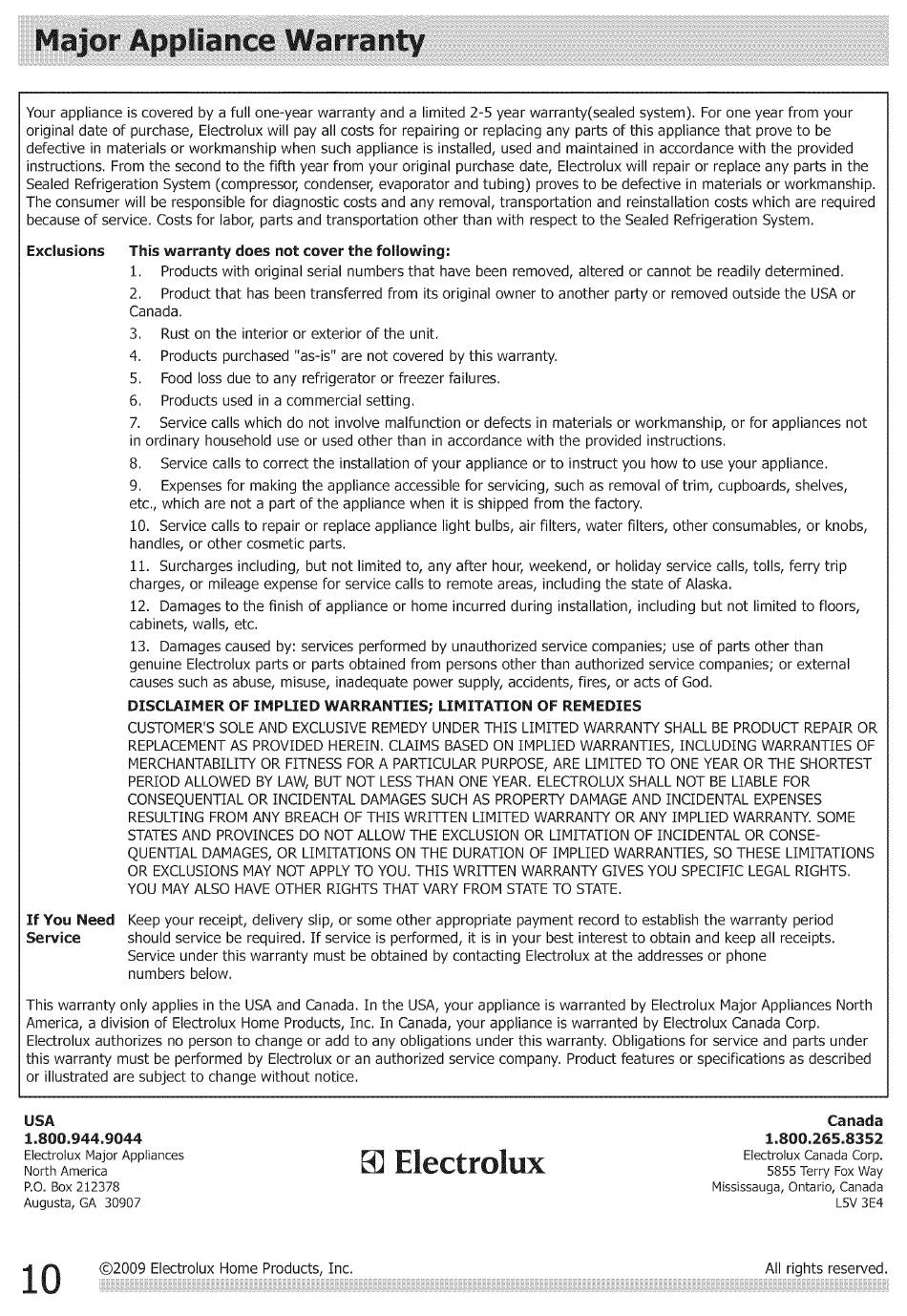 Major Appliance Warranty

Your appliance is covered by a full one-year warranty and a limited 2-5 year warranty(sealed system). For one year from your original date of purchase, Electrolux will pay all costs for repairing or replacing any parts of this appliance that prove to be defective in materials or workmanship when such appliance is installed, used and maintained in accordance with the provided instructions. From the second to the fifth year from your original purchase date, Electrolux will repair or replace any parts in the Sealed Refrigeration System (compressor, condenser, evaporator and tubing) proves to be defective in materials or workmanship. The consumer will be responsible for diagnostic costs and any removal, transportation and reinstallation costs which are required because of service. Costs for labor, parts and transportation other than with respect to the Sealed Refrigeration System.

Exclusions This warranty does not cover the following:

1. Products with original serial numbers that have been removed, altered or cannot be readily determined.

2. Product that has been transferred from its original owner to another party or removed outside the USA or Canada.

3. Rust on the interior or exterior of the unit.

4. Products purchased "as-is" are not covered by this warranty.

5. Food loss due to any refrigerator or freezer failures.

6. Products used in a commercial setting.

7. Service calls which do not involve malfunction or defects in materials or workmanship, or for appliances not in ordinary household use or used other than in accordance with the provided instructions.

8. Service calls to correct the installation of your appliance or to instruct you how to use your appliance.

9. Expenses for making the appliance accessible for servicing, such as removal of trim, cupboards, shelves, etc., which are not a part of the appliance when it is shipped from the factory.

10. Service calls to repair or replace appliance light bulbs, air filters, water filters, other consumables, or knobs, handles, or other cosmetic parts.

11. Surcharges including, but not limited to, any after hour, weekend, or holiday service calls, tolls, ferry trip charges, or mileage expense for service calls to remote areas, including the state of Alaska.

12. Damages to the finish of appliance or home incurred during installation, including but not limited to floors, cabinets, walls, etc.

13. Damages caused by: services performed by unauthorized service companies; use of parts other than genuine Electrolux parts or parts obtained from persons other than authorized service companies; or external causes such as abuse, misuse, inadequate power supply, accidents, fires, or acts of God.

DISCLAIMER OF IMPLIED WARRANTIES; LIMITATION OF REMEDIES

CUSTOMER'S SOLE AND EXCLUSIVE REMEDY UNDER THIS LIMITED WARRANTY SHALL BE PRODUCT REPAIR OR REPLACEMENT AS PROVIDED HEREIN. CLAIMS BASED ON IMPLIED WARRANTIES, INCLUDING WARRANTIES OF MERCHANTABILITY OR FITNESS FOR A PARTICULAR PURPOSE, ARE LIMITED TO ONE YEAR OR THE SHORTEST PERIOD ALLOWED BY LAW, BUT NOT LESS THAN ONE YEAR. ELECTROLUX SHALL NOT BE LIABLE FOR CONSEQUENTIAL OR INCIDENTAL DAMAGES SUCH AS PROPERTY DAMAGE AND INCIDENTAL EXPENSES RESULTING FROM ANY BREACH OF THIS WRITTEN LIMITED WARRANTY OR ANY IMPLIED WARRANTY. SOME STATES AND PROVINCES DO NOT ALLOW THE EXCLUSION OR LIMITATION OF INCIDENTAL OR CONSEQUENTIAL DAMAGES, OR LIMITATIONS ON THE DURATION OF IMPLIED WARRANTIES, SO THESE LIMITATIONS OR EXCLUSIONS MAY NOT APPLY TO YOU. THIS WRITTEN WARRANTY GIVES YOU SPECIFIC LEGAL RIGHTS. YOU MAY ALSO HAVE OTHER RIGHTS THAT VARY FROM STATE TO STATE.

If You Need Service Keep your receipt, delivery slip, or some other appropriate payment record to establish the warranty period should service be required. If service is performed, it is in your best interest to obtain and keep all receipts. Service under this warranty must be obtained by contacting Electrolux at the addresses or phone numbers below.

This warranty only applies in the USA and Canada. In the USA, your appliance is warranted by Electrolux Major Appliances North America, a division of Electrolux Home Products, Inc. In Canada, your appliance is warranted by Electrolux Canada Corp. Electrolux authorizes no person to change or add to any obligations under this warranty. Obligations for service and parts under this warranty must be performed by Electrolux or an authorized service company. Product features or specifications as described or illustrated are subject to change without notice.

USA
1.800.944.9044
Electrolux Major Appliances
North America
P.O. Box 212378
Augusta, GA 30907

Electrolux

Canada
1.800.265.8352
Electrolux Canada Corp.
5855 Terry Fox Way
Mississauga, Ontario, Canada
L5V 3E4

10 ©2009 Electrolux Home Products, Inc. All rights reserved.